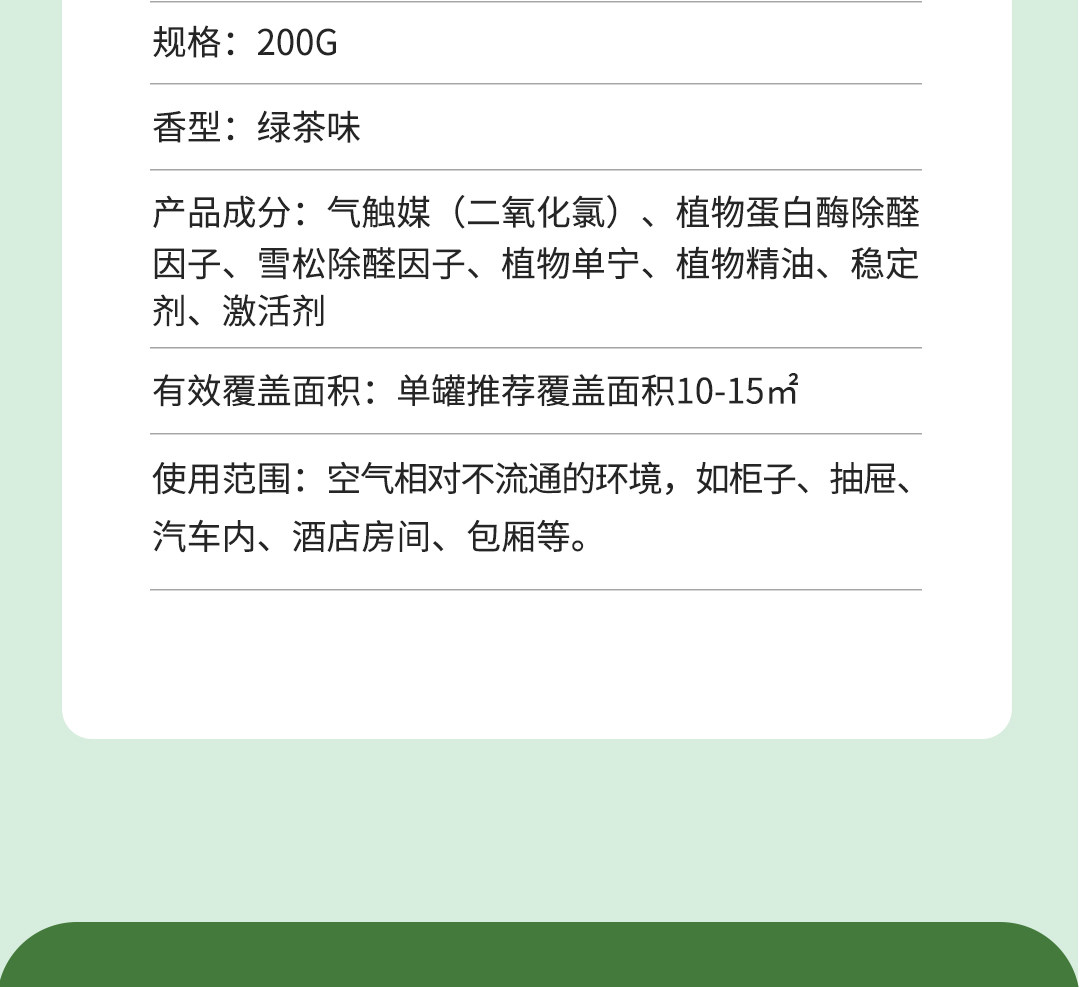 规格：200G

香型：绿茶味

产品成分：气触媒（二氧化氯）、植物蛋白酶除醛因子、雪松除醛因子、植物单宁、植物精油、稳定剂、激活剂

有效覆盖面积：单罐推荐覆盖面积10-15㎡

使用范围：空气相对不流通的环境，如柜子、抽屉、汽车内、酒店房间、包厢等。